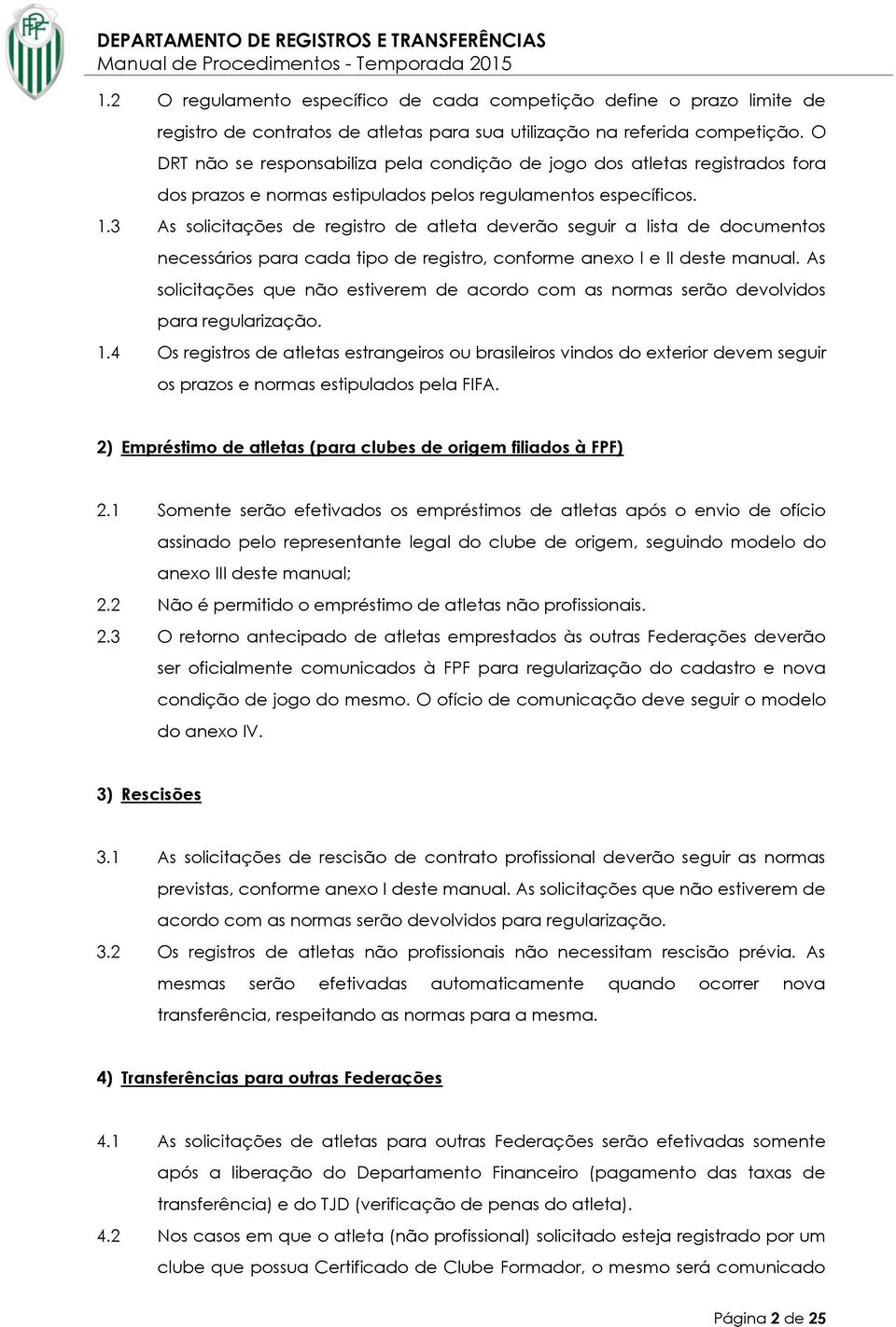 FPF

DEPARTAMENTO DE REGISTROS E TRANSFERÊNCIAS
Manual de Procedimentos - Temporada 2015

1.2 O regulamento específico de cada competição define o prazo limite de registro de contratos de atletas para sua utilização na referida competição. O DRT não se responsabiliza pela condição de jogo dos atletas registrados fora dos prazos e normas estipulados pelos regulamentos específicos.

1.3 As solicitações de registro de atleta deverão seguir a lista de documentos necessários para cada tipo de registro, conforme anexo I e II deste manual. As solicitações que não estiverem de acordo com as normas serão devolvidos para regularização.

1.4 Os registros de atletas estrangeiros ou brasileiros vindos do exterior devem seguir os prazos e normas estipulados pela FIFA.

2) Empréstimo de atletas (para clubes de origem filiados à FPF)

2.1 Somente serão efetivados os empréstimos de atletas após o envio de ofício assinado pelo representante legal do clube de origem, seguindo modelo do anexo III deste manual;

2.2 Não é permitido o empréstimo de atletas não profissionais.

2.3 O retorno antecipado de atletas emprestados às outras Federações deverão ser oficialmente comunicados à FPF para regularização do cadastro e nova condição de jogo do mesmo. O ofício de comunicação deve seguir o modelo do anexo IV.

3) Rescisões

3.1 As solicitações de rescisão de contrato profissional deverão seguir as normas previstas, conforme anexo I deste manual. As solicitações que não estiverem de acordo com as normas serão devolvidos para regularização.

3.2 Os registros de atletas não profissionais não necessitam rescisão prévia. As mesmas serão efetivadas automaticamente quando ocorrer nova transferência, respeitando as normas para a mesma.

4) Transferências para outras Federações

4.1 As solicitações de atletas para outras Federações serão efetivadas somente após a liberação do Departamento Financeiro (pagamento das taxas de transferência) e do TJD (verificação de penas do atleta).

4.2 Nos casos em que o atleta (não profissional) solicitado esteja registrado por um clube que possua Certificado de Clube Formador, o mesmo será comunicado

Página 2 de 25